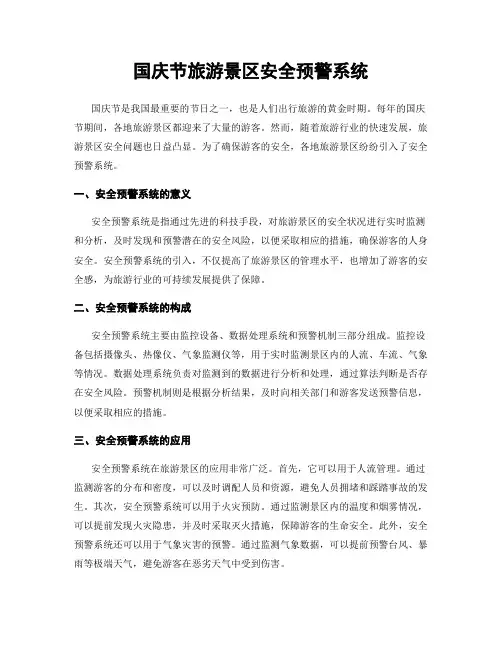 国庆节旅游景区安全预警系统

国庆节是我国最重要的节日之一，也是人们出行旅游的黄金时期。每年的国庆节期间，各地旅游景区都迎来了大量的游客。然而，随着旅游行业的快速发展，旅游景区安全问题也日益凸显。为了确保游客的安全，各地旅游景区纷纷引入了安全预警系统。

一、安全预警系统的意义

安全预警系统是指通过先进的科技手段，对旅游景区的安全状况进行实时监测和分析，及时发现和预警潜在的安全风险，以便采取相应的措施，确保游客的人身安全。安全预警系统的引入，不仅提高了旅游景区的管理水平，也增加了游客的安全感，为旅游行业的可持续发展提供了保障。

二、安全预警系统的构成

安全预警系统主要由监控设备、数据处理系统和预警机制三部分组成。监控设备包括摄像头、热像仪、气象监测仪等，用于实时监测景区内的人流、车流、气象等情况。数据处理系统负责对监测到的数据进行分析和处理，通过算法判断是否存在安全风险。预警机制则是根据分析结果，及时向相关部门和游客发送预警信息，以便采取相应的措施。

三、安全预警系统的应用

安全预警系统在旅游景区的应用非常广泛。首先，它可以用于人流管理。通过监测游客的分布和密度，可以及时调配人员和资源，避免人员拥堵和踩踏事故的发生。其次，安全预警系统可以用于火灾预防。通过监测景区内的温度和烟雾情况，可以提前发现火灾隐患，并及时采取灭火措施，保障游客的生命安全。此外，安全预警系统还可以用于气象灾害的预警。通过监测气象数据，可以提前预警台风、暴雨等极端天气，避免游客在恶劣天气中受到伤害。